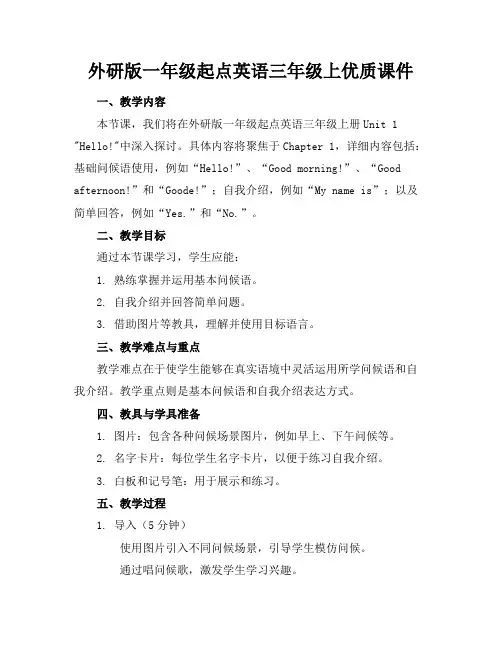 外研版一年级起点英语三年级上优质课件

一、教学内容

本节课，我们将在外研版一年级起点英语三年级上册 Unit 1 "Hello!"中深入探讨。具体内容将聚焦于 Chapter 1，详细内容包括：基础问候语使用，例如“Hello!”、“Good morning!”、“Good afternoon!”和“Goode!”；自我介绍，例如“My name is”；以及简单回答，例如“Yes.”和“No.”。

二、教学目标

通过本节课学习，学生应能：

1. 熟练掌握并运用基本问候语。

2. 自我介绍并回答简单问题。

3. 借助图片等教具，理解并使用目标语言。

三、教学难点与重点

教学难点在于使学生能够在真实语境中灵活运用所学问候语和自我介绍。教学重点则是基本问候语和自我介绍表达方式。

四、教具与学具准备

1. 图片：包含各种问候场景图片，例如早上、下午问候等。

2. 名字卡片：每位学生名字卡片，以便于练习自我介绍。

3. 白板和记号笔：用于展示和练习。

五、教学过程

1. 导入（5 分钟）

使用图片引入不同问候场景，引导学生模仿问候。

通过唱问候歌，激发学生学习兴趣。